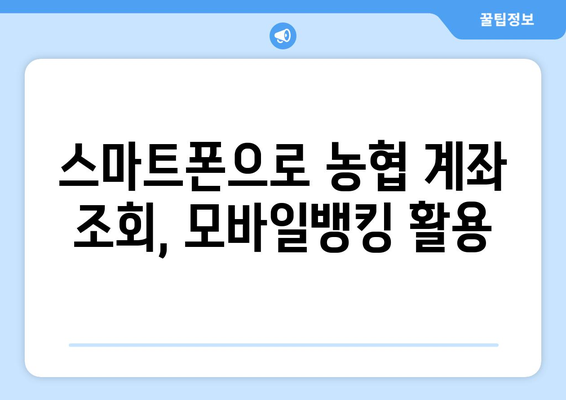 꿀팁정보

스마트폰으로 농협 계좌 조회, 모바일뱅킹 활용